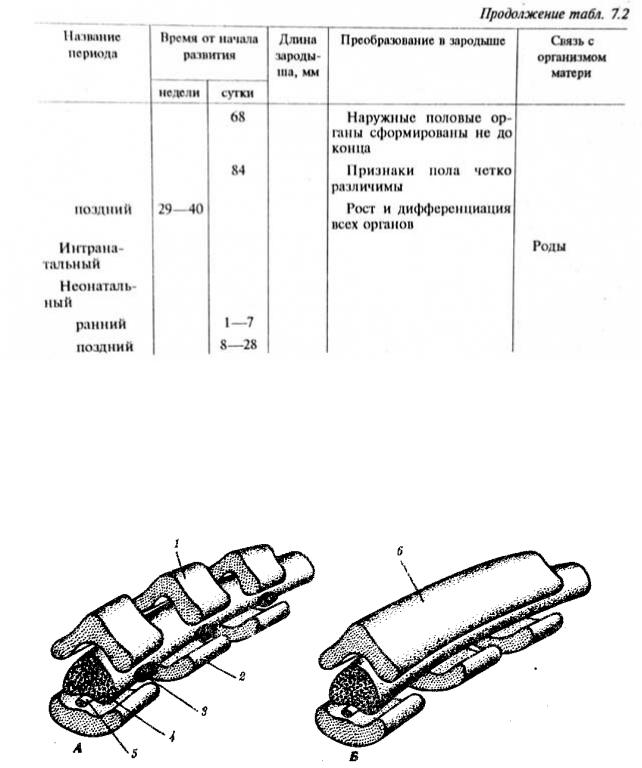 Продолжение табл. 7.2

| Название периода | Время от начала развития |  | Длина зародыша, мм | Преобразование в зародыше | Связь с организмом матери |
|---|---|---|---|---|---|
|  | недели | сутки |  |  |  |
|  |  | 68 |  | Наружные половые органы сформированы не до конца |  |
|  |  | 84 |  | Признаки пола четко различимы |  |
| поздний | 29—40 |  |  | Рост и дифференциация всех органов |  |
| Интранатальный |  |  |  |  | Роды |
| Неонатальный |  |  |  |  |  |
| ранний |  | 1—7 |  |  |  |
| поздний |  | 8—28 |  |  |  |

1
2
3
4
5
А
6
Б